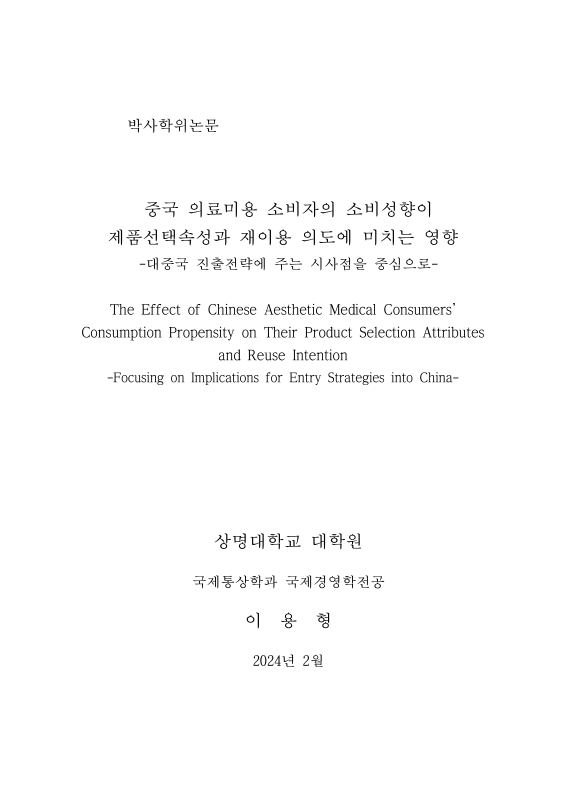 박사학위논문

중국 의료미용 소비자의 소비성향이 제품선택속성과 재이용 의도에 미치는 영향
-대중국 진출전략에 주는 시사점을 중심으로-

The Effect of Chinese Aesthetic Medical Consumers' Consumption Propensity on Their Product Selection Attributes and Reuse Intention
-Focusing on Implications for Entry Strategies into China-

상명대학교 대학원

국제통상학과 국제경영학전공

이 용 형

2024년 2월